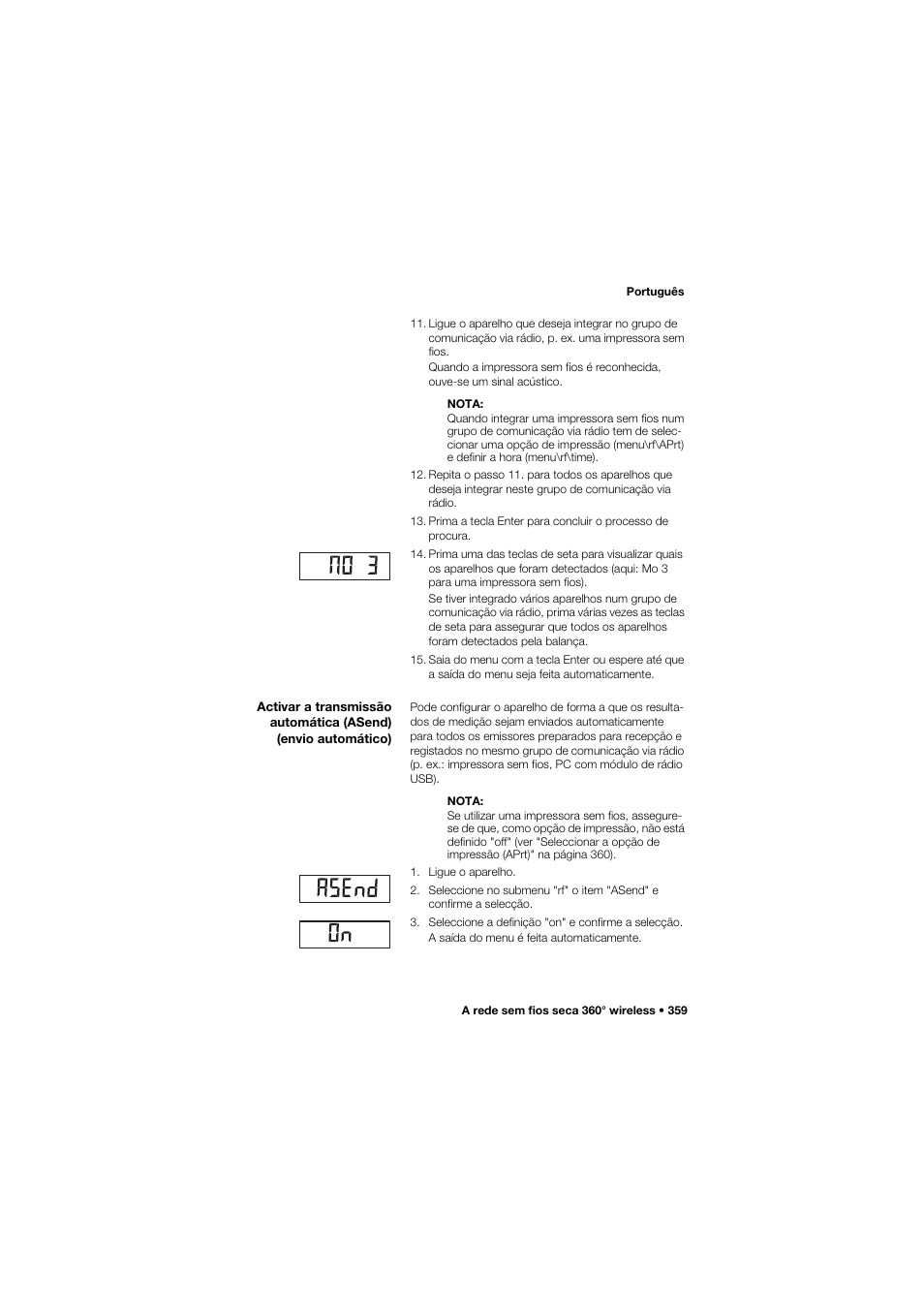 Português

11. Ligue o aparelho que deseja integrar no grupo de comunicação via rádio, p. ex. uma impressora sem fios.
Quando a impressora sem fios é reconhecida, ouve-se um sinal acústico.

NOTA:
Quando integrar uma impressora sem fios num grupo de comunicação via rádio tem de seleccionar uma opção de impressão (menu\rf\APrt) e definir a hora (menu\rf\time).

12. Repita o passo 11. para todos os aparelhos que deseja integrar neste grupo de comunicação via rádio.

13. Prima a tecla Enter para concluir o processo de procura.

MO 3

14. Prima uma das teclas de seta para visualizar quais os aparelhos que foram detectados (aqui: Mo 3 para uma impressora sem fios).
Se tiver integrado vários aparelhos num grupo de comunicação via rádio, prima várias vezes as teclas de seta para assegurar que todos os aparelhos foram detectados pela balança.

15. Saia do menu com a tecla Enter ou espere até que a saída do menu seja feita automaticamente.

Activar a transmissão automática (ASend) (envio automático)

Pode configurar o aparelho de forma a que os resultados de medição sejam enviados automaticamente para todos os emissores preparados para recepção e registados no mesmo grupo de comunicação via rádio (p. ex.: impressora sem fios, PC com módulo de rádio USB).

NOTA:
Se utilizar uma impressora sem fios, assegure-se de que, como opção de impressão, não está definido "off" (ver "Seleccionar a opção de impressão (APrt)" na página 360).

1. Ligue o aparelho.

ASEnd

2. Seleccione no submenu "rf" o item "ASend" e confirme a selecção.

On

3. Seleccione a definição "on" e confirme a selecção.
A saída do menu é feita automaticamente.

A rede sem fios seca 360° wireless • 359